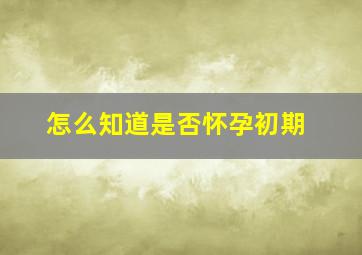 怎么知道是否怀孕初期